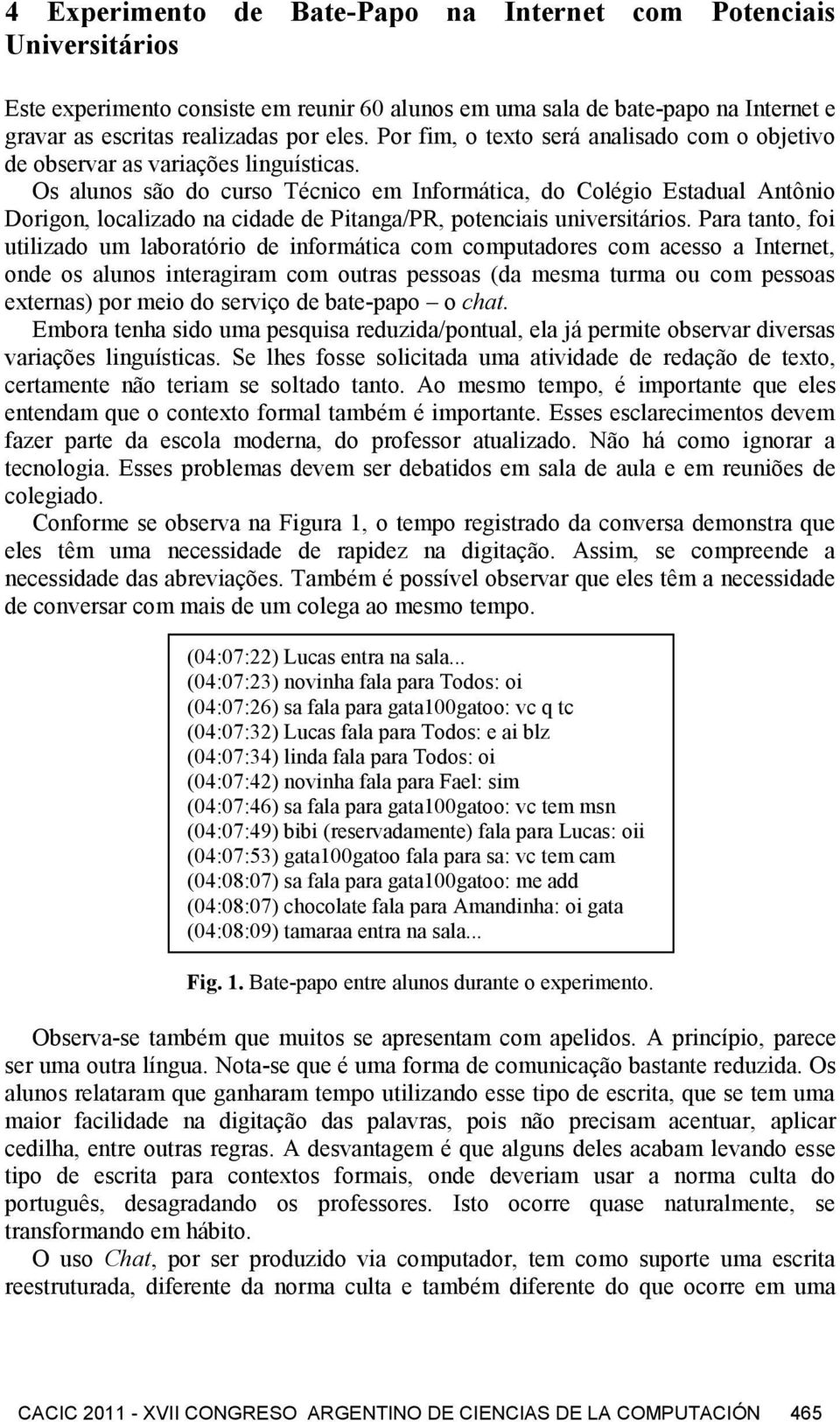 4 Experimento de Bate-Papo na Internet com Potenciais Universitários

Este experimento consiste em reunir 60 alunos em uma sala de bate-papo na Internet e gravar as escritas realizadas por eles. Por fim, o texto será analisado com o objetivo de observar as variações linguísticas.

Os alunos são do curso Técnico em Informática, do Colégio Estadual Antônio Dorigon, localizado na cidade de Pitanga/PR, potenciais universitários. Para tanto, foi utilizado um laboratório de informática com computadores com acesso a Internet, onde os alunos interagiram com outras pessoas (da mesma turma ou com pessoas externas) por meio do serviço de bate-papo – o chat.

Embora tenha sido uma pesquisa reduzida/pontual, ela já permite observar diversas variações linguísticas. Se lhes fosse solicitada uma atividade de redação de texto, certamente não teriam se soltado tanto. Ao mesmo tempo, é importante que eles entendam que o contexto formal também é importante. Esses esclarecimentos devem fazer parte da escola moderna, do professor atualizado. Não há como ignorar a tecnologia. Esses problemas devem ser debatidos em sala de aula e em reuniões de colegiado.

Conforme se observa na Figura 1, o tempo registrado da conversa demonstra que eles têm uma necessidade de rapidez na digitação. Assim, se compreende a necessidade das abreviações. Também é possível observar que eles têm a necessidade de conversar com mais de um colega ao mesmo tempo.

(04:07:22) Lucas entra na sala...
(04:07:23) novinha fala para Todos: oi
(04:07:26) sa fala para gata100gatoo: vc q tc
(04:07:32) Lucas fala para Todos: e ai blz
(04:07:34) linda fala para Todos: oi
(04:07:42) novinha fala para Fael: sim
(04:07:46) sa fala para gata100gatoo: vc tem msn
(04:07:49) bibi (reservadamente) fala para Lucas: oii
(04:07:53) gata100gatoo fala para sa: vc tem cam
(04:08:07) sa fala para gata100gatoo: me add
(04:08:07) chocolate fala para Amandinha: oi gata
(04:08:09) tamaraa entra na sala...

Fig. 1. Bate-papo entre alunos durante o experimento.

Observa-se também que muitos se apresentam com apelidos. A princípio, parece ser uma outra língua. Nota-se que é uma forma de comunicação bastante reduzida. Os alunos relataram que ganharam tempo utilizando esse tipo de escrita, que se tem uma maior facilidade na digitação das palavras, pois não precisam acentuar, aplicar cedilha, entre outras regras. A desvantagem é que alguns deles acabam levando esse tipo de escrita para contextos formais, onde deveriam usar a norma culta do português, desagradando os professores. Isto ocorre quase naturalmente, se transformando em hábito.

O uso Chat, por ser produzido via computador, tem como suporte uma escrita reestruturada, diferente da norma culta e também diferente do que ocorre em uma

CACIC 2011 - XVII CONGRESO ARGENTINO DE CIENCIAS DE LA COMPUTACIÓN 465